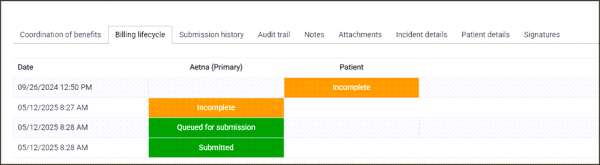 Coordination of benefits Billing lifecycle Submission history Audit trail Notes Attachments Incident details Patient details Signatures

| Date | Aetna (Primary) | Patient |
|---|---|---|
| 09/26/2024 12:50 PM | | Incomplete |
| 05/12/2025 8:27 AM | Incomplete | |
| 05/12/2025 8:28 AM | Queued for submission | |
| 05/12/2025 8:28 AM | Submitted | |